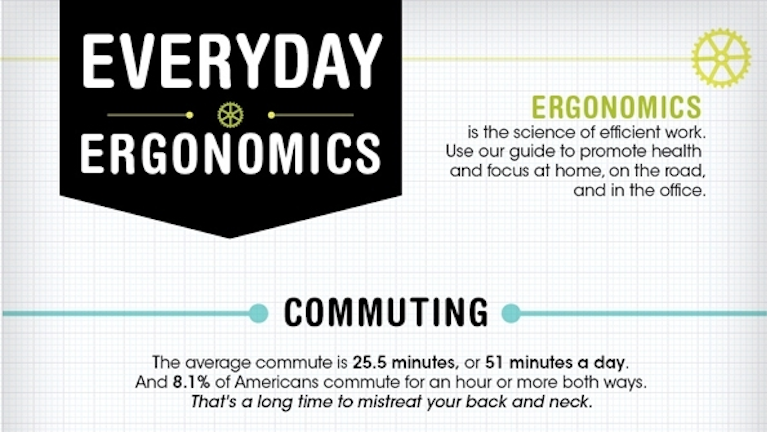 EVERYDAY
ERGONOMICS

ERGONOMICS
is the science of efficient work. Use our guide to promote health and focus at home, on the road, and in the office.

COMMUTING

The average commute is 25.5 minutes, or 51 minutes a day. And 8.1% of Americans commute for an hour or more both ways. That's a long time to mistreat your back and neck.